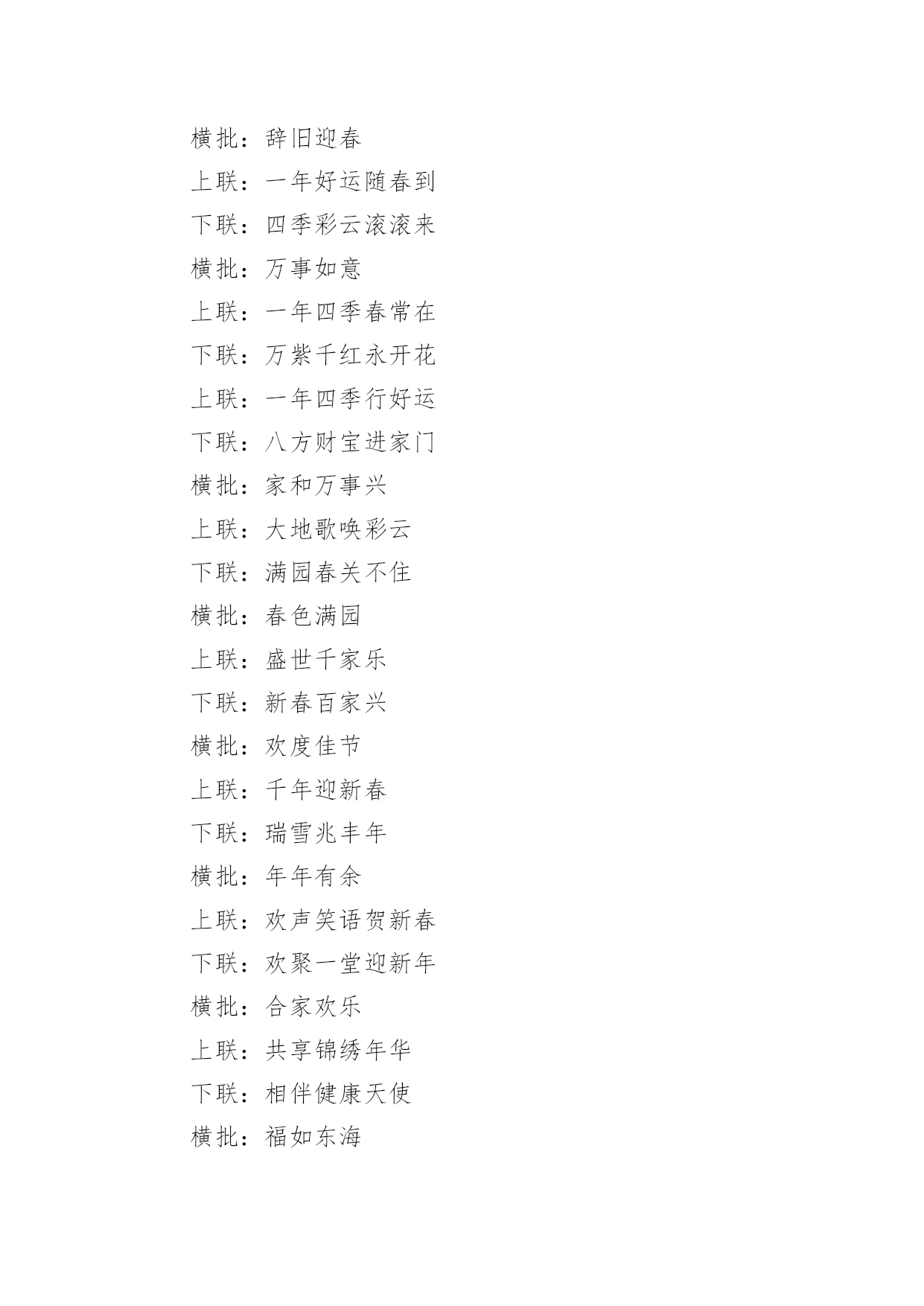 横批：辞旧迎春

上联：一年好运随春到

下联：四季彩云滚滚来

横批：万事如意

上联：一年四季春常在

下联：万紫千红永开花

上联：一年四季行好运

下联：八方财宝进家门

横批：家和万事兴

上联：大地歌唤彩云

下联：满园春关不住

横批：春色满园

上联：盛世千家乐

下联：新春百家兴

横批：欢度佳节

上联：千年迎新春

下联：瑞雪兆丰年

横批：年年有余

上联：欢声笑语贺新春

下联：欢聚一堂迎新年

横批：合家欢乐

上联：共享锦绣年华

下联：相伴健康天使

横批：福如东海